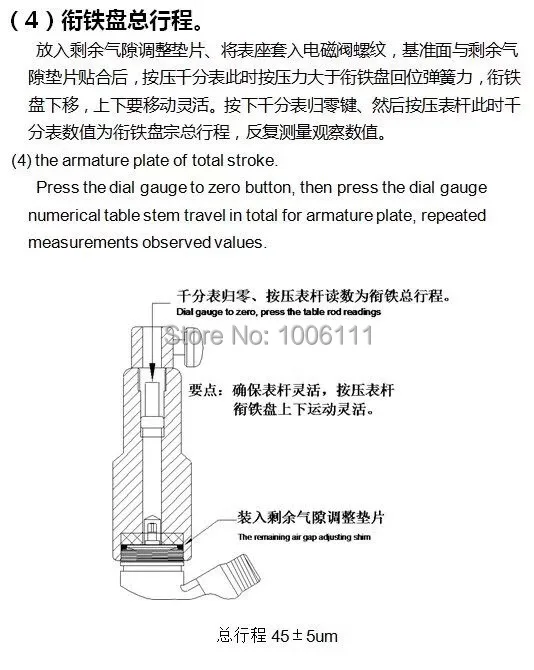 （4）衔铁盘总行程。

放入剩余气隙调整垫片、将表座套入电磁阀螺纹，基准面与剩余气隙垫片贴合后，按压千分表此时按压力大于衔铁盘回位弹簧力，衔铁盘下移，上下要移动灵活。按下千分表归零键、然后按压表杆此时千分表数值为衔铁盘宗总行程，反复测量观察数值。

(4) the armature plate of total stroke.

Press the dial gauge to zero button, then press the dial gauge numerical table stem travel in total for armature plate, repeated measurements observed values.

千分表归零、按压表杆读数为衔铁总行程。
Dial gauge to zero, press the table rod readings

Store No: 1006111

要点：确保表杆灵活，按压表杆衔铁盘上下运动灵活。

装入剩余气隙调整垫片
The remaining air gap adjusting shim

总行程 45±5um